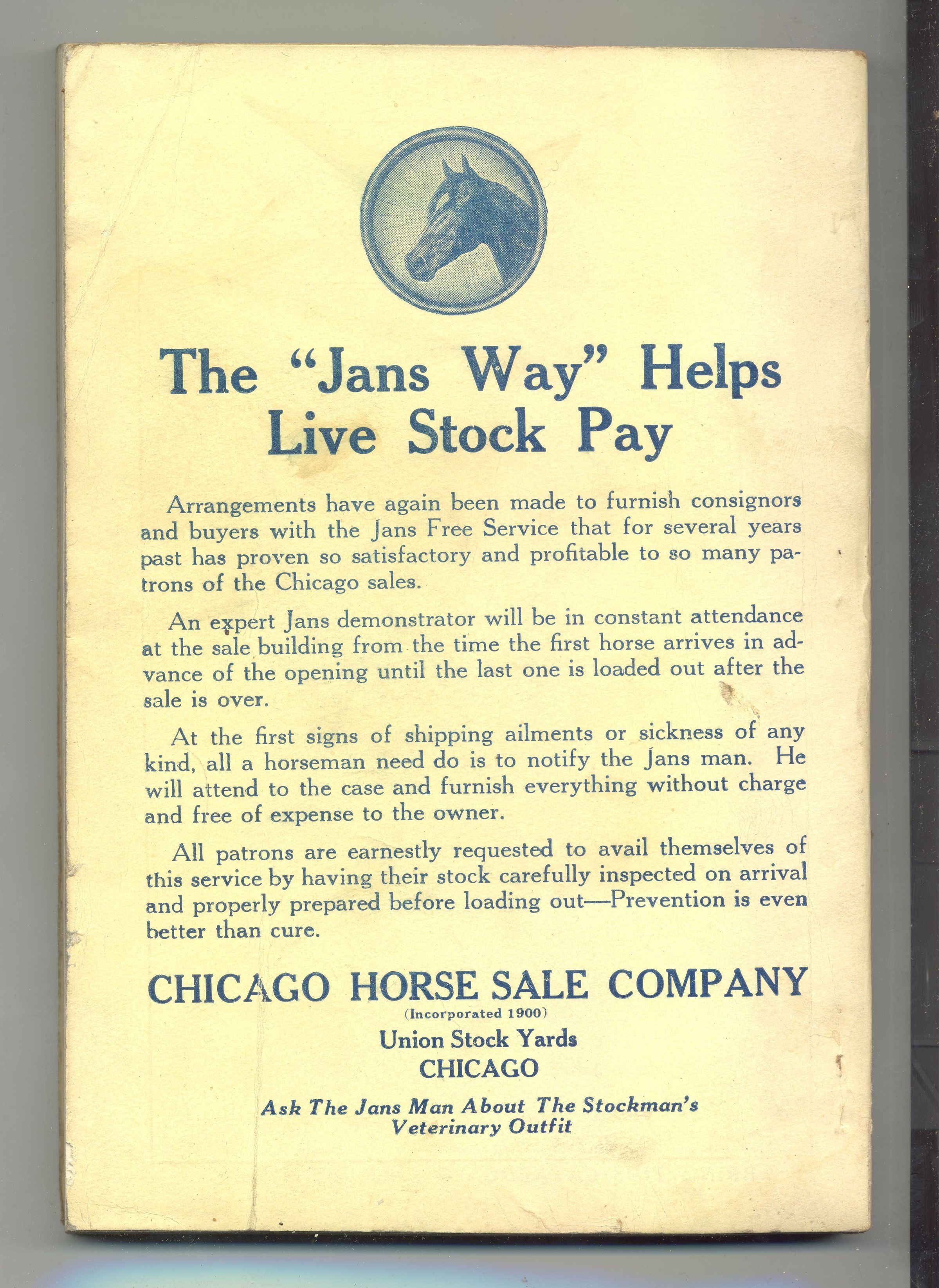 The "Jans Way" Helps Live Stock Pay

Arrangements have again been made to furnish consignors and buyers with the Jans Free Service that for several years past has proven so satisfactory and profitable to so many patrons of the Chicago sales.

An expert Jans demonstrator will be in constant attendance at the sale building from the time the first horse arrives in advance of the opening until the last one is loaded out after the sale is over.

At the first signs of shipping ailments or sickness of any kind, all a horseman need do is to notify the Jans man. He will attend to the case and furnish everything without charge and free of expense to the owner.

All patrons are earnestly requested to avail themselves of this service by having their stock carefully inspected on arrival and properly prepared before loading out—Prevention is even better than cure.

CHICAGO HORSE SALE COMPANY
(Incorporated 1900)
Union Stock Yards
CHICAGO

Ask The Jans Man About The Stockman's Veterinary Outfit